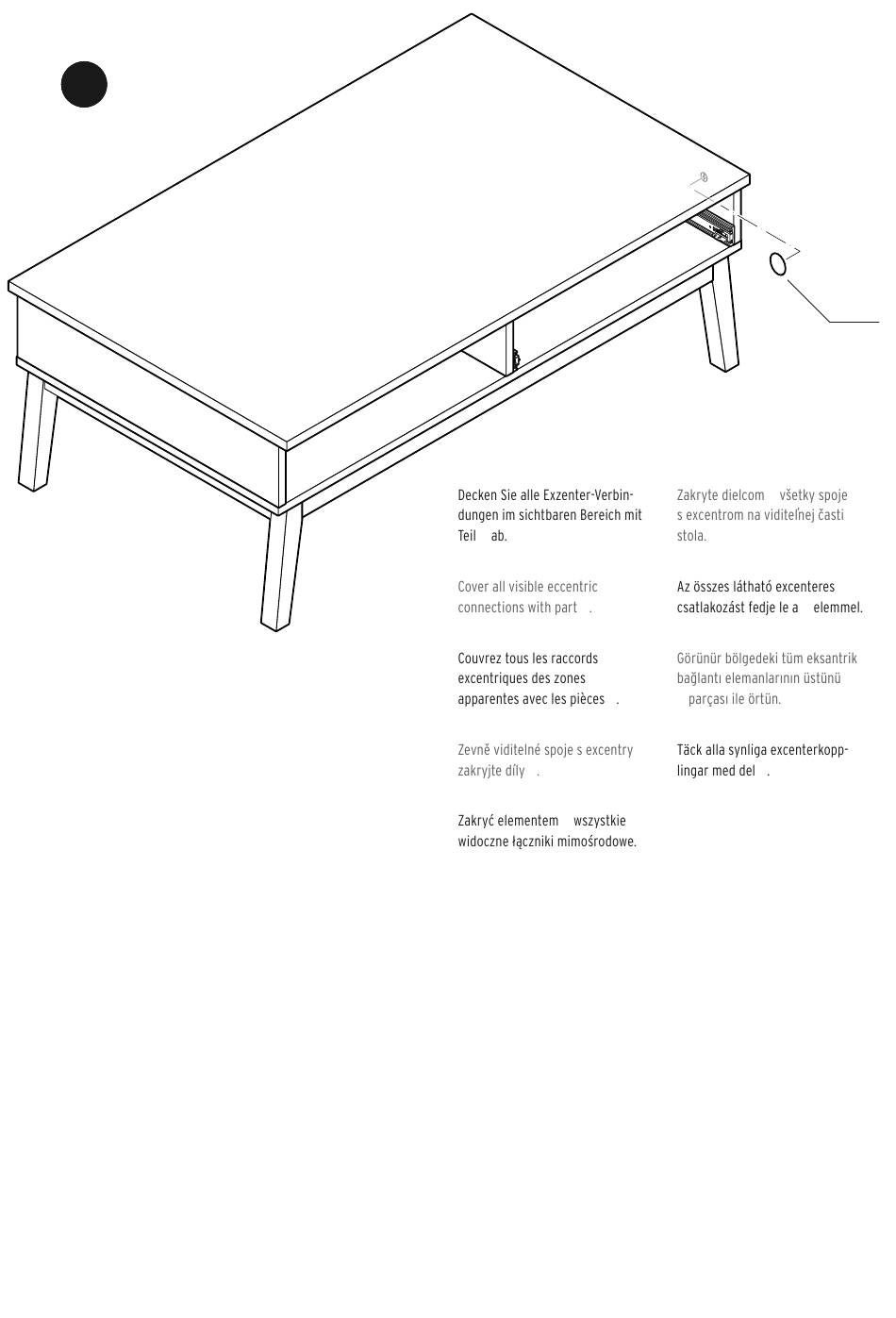 Decken Sie alle Exzenter-Verbindungen im sichtbaren Bereich mit Teil ab.

Cover all visible eccentric connections with part .

Couvrez tous les raccords excentriques des zones apparentes avec les pièces .

Zevně viditelné spoje s excentry zakryjte díly .

Zakryć elementem wszystkie widoczne łączniki mimośrodowe.

Zakryte dielcom všetky spoje s excentrom na viditeľnej časti stola.

Az összes látható excenteres csatlakozást fedje le a elemmel.

Görünür bölgedeki tüm eksantrik bağlantı elemanlarının üstünü parçası ile örtün.

Täck alla synliga excenterkopplingar med del .